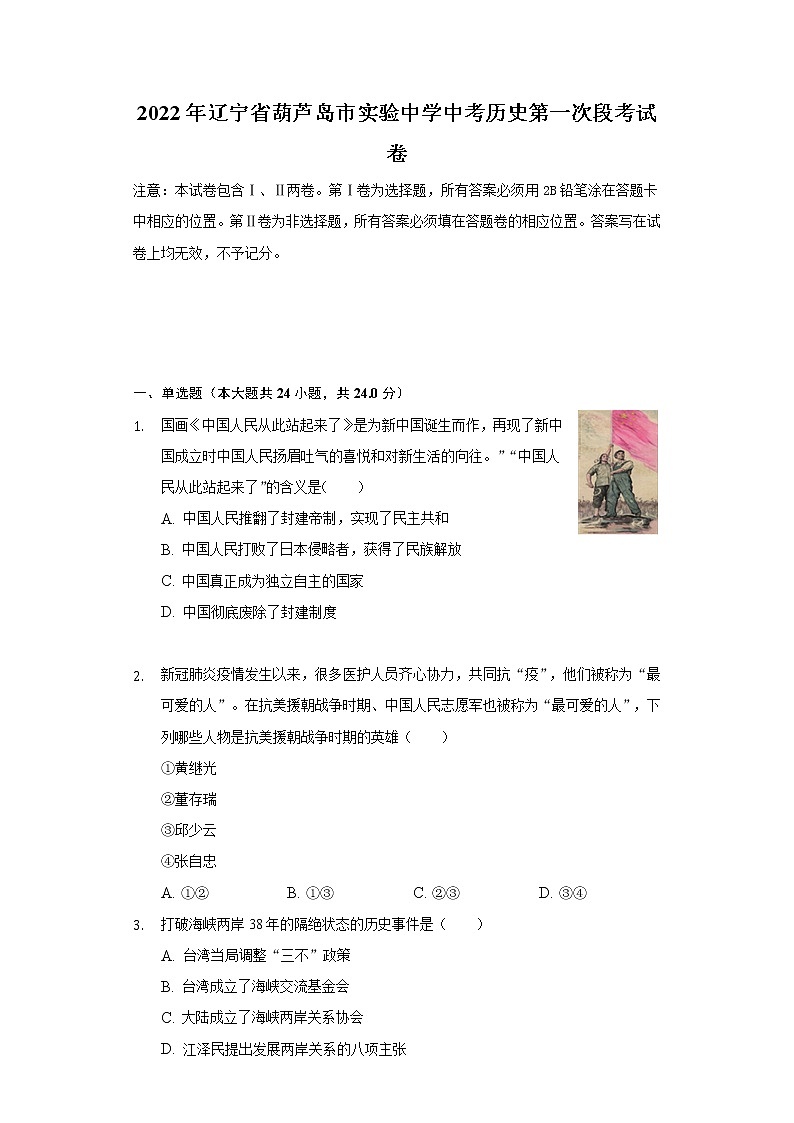 2022年辽宁省葫芦岛市实验中学中考历史第一次段考试卷

注意：本试卷包含Ⅰ、Ⅱ两卷。第Ⅰ卷为选择题，所有答案必须用2B铅笔涂在答题卡中相应的位置。第Ⅱ卷为非选择题，所有答案必须填在答题卷的相应位置。答案写在试卷上均无效，不予记分。

一、单选题（本大题共24小题，共24.0分）

1. 国画《中国人民从此站起来了》是为新中国诞生而作，再现了新中国成立时中国人民扬眉吐气的喜悦和对新生活的向往。”“中国人民从此站起来了”的含义是(　　)
A. 中国人民推翻了封建帝制，实现了民主共和
B. 中国人民打败了日本侵略者，获得了民族解放
C. 中国真正成为独立自主的国家
D. 中国彻底废除了封建制度

2. 新冠肺炎疫情发生以来，很多医护人员齐心协力，共同抗“疫”，他们被称为“最可爱的人”。在抗美援朝战争时期、中国人民志愿军也被称为“最可爱的人”，下列哪些人物是抗美援朝战争时期的英雄（　　）
①黄继光
②董存瑞
③邱少云
④张自忠
A. ①②　B. ①③　C. ②③　D. ③④

3. 打破海峡两岸38年的隔绝状态的历史事件是（　　）
A. 台湾当局调整“三不”政策
B. 台湾成立了海峡交流基金会
C. 大陆成立了海峡两岸关系协会
D. 江泽民提出发展两岸关系的八项主张